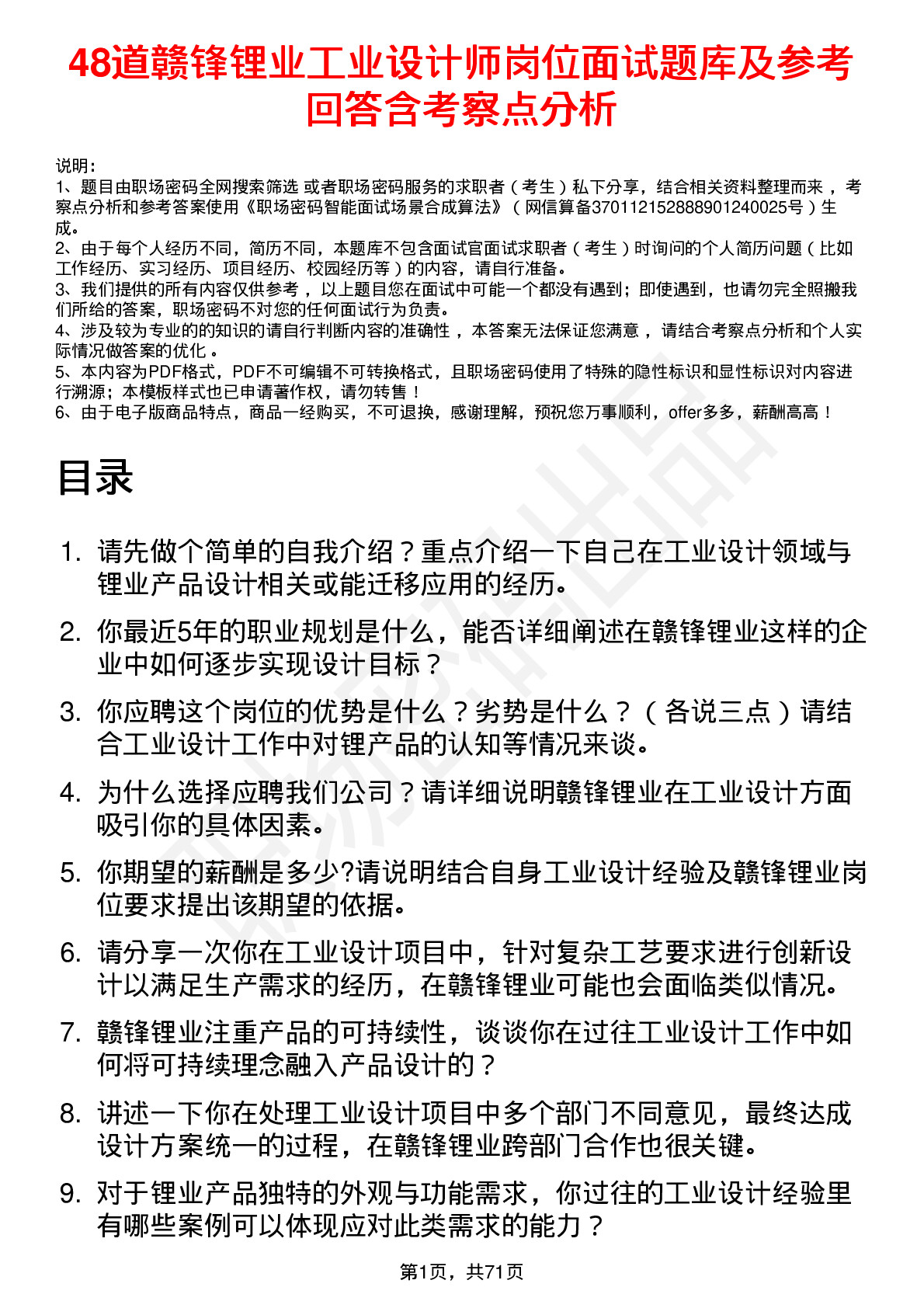 48道赣锋锂业工业设计师岗位面试题库及参考回答含考察点分析

说明：
1、题目由职场密码全网搜索筛选 或者职场密码服务的求职者（考生）私下分享，结合相关资料整理而来，考察点分析和参考答案使用《职场密码智能面试场景合成算法》（网信算备370112152888901240025号）生成。
2、由于每个人经历不同，简历不同，本题库不包含面试官面试求职者（考生）时询问的个人简历问题（比如工作经历、实习经历、项目经历、校园经历等）的内容，请自行准备。
3、我们提供的所有内容仅供参考，以上题目您在面试中可能一个都没有遇到；即使遇到，也请勿完全照搬我们所给的答案，职场密码不对您的任何面试行为负责。
4、涉及较为专业的的知识的请自行判断内容的准确性，本答案无法保证您满意，请结合考察点分析和个人实际情况做答案的优化。
5、本内容为PDF格式，PDF不可编辑不可转换格式，且职场密码使用了特殊的隐性标识和显性标识对内容进行溯源；本模板样式也已申请著作权，请勿转售！
6、由于电子版商品特点，商品一经购买，不可退换，感谢理解，预祝您万事顺利，offer多多，薪酬高高！

目录

1. 请先做个简单的自我介绍？重点介绍一下自己在工业设计领域与锂业产品设计相关或能迁移应用的经历。
2. 你最近5年的职业规划是什么，能否详细阐述在赣锋锂业这样的企业中如何逐步实现设计目标？
3. 你应聘这个岗位的优势是什么？劣势是什么？（各说三点）请结合工业设计工作中对锂产品的认知等情况来谈。
4. 为什么选择应聘我们公司？请详细说明赣锋锂业在工业设计方面吸引你的具体因素。
5. 你期望的薪酬是多少?请说明结合自身工业设计经验及赣锋锂业岗位要求提出该期望的依据。
6. 请分享一次你在工业设计项目中，针对复杂工艺要求进行创新设计以满足生产需求的经历，在赣锋锂业可能也会面临类似情况。
7. 赣锋锂业注重产品的可持续性，谈谈你在过往工业设计工作中如何将可持续理念融入产品设计的？
8. 讲述一下你在处理工业设计项目中多个部门不同意见，最终达成设计方案统一的过程，在赣锋锂业跨部门合作也很关键。
9. 对于锂业产品独特的外观与功能需求，你过往的工业设计经验里有哪些案例可以体现应对此类需求的能力？

第1页，共71页